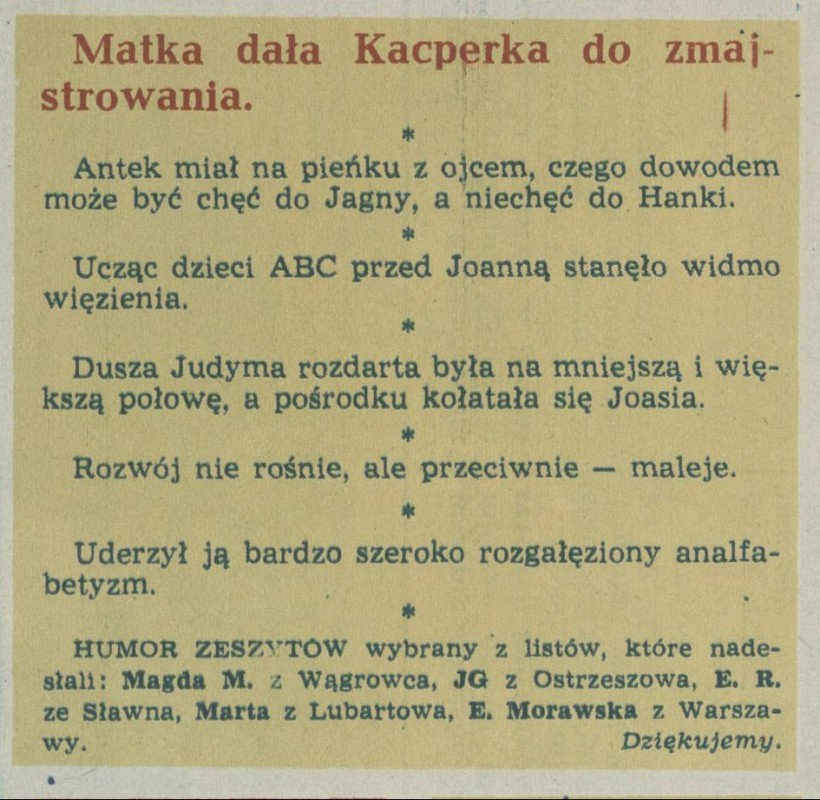 Matka dała Kacperka do zmajstrowania.

*

Antek miał na pieńku z ojcem, czego dowodem może być chęć do Jagny, a niechęć do Hanki.

*

Ucząc dzieci ABC przed Joanną stanęło widmo więzienia.

*

Dusza Judyma rozdarta była na mniejszą i większą połowę, a pośrodku kołatała się Joasia.

*

Rozwój nie rośnie, ale przeciwnie — maleje.

*

Uderzył ją bardzo szeroko rozgałęziony analfabetyzm.

*

HUMOR ZESZYTÓW wybrany z listów, które nadesłali: Magda M. z Wągrowca, JG z Ostrzeszowa, E. R. ze Sławna, Marta z Lubartowa, E. Morawska z Warszawy. Dziękujemy.